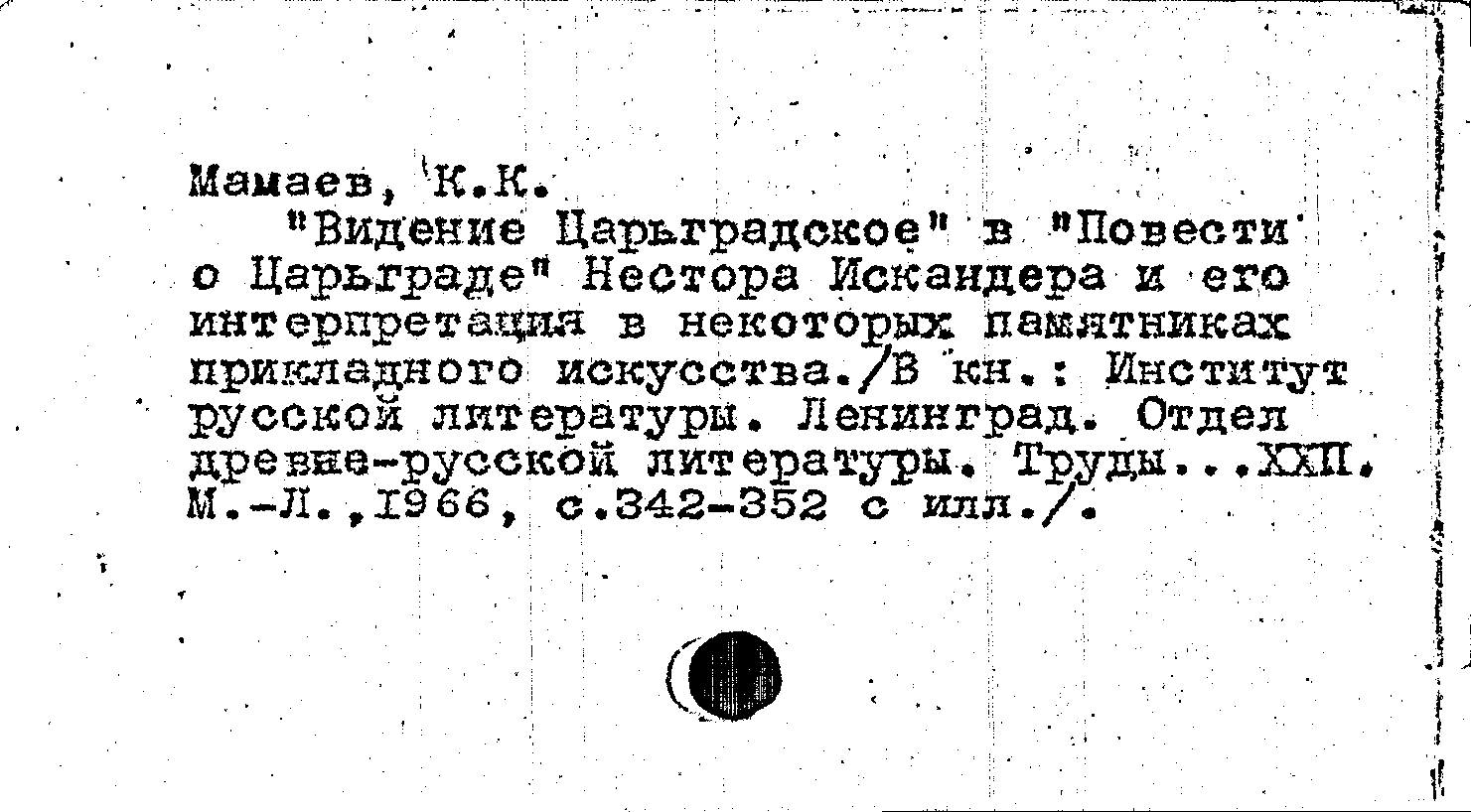 Мамаев, К.К.

"Видение Царьградское" в "Повести о Царьграде" Нестора Искандера и его интерпретация в некоторых памятниках прикладного искусства./В кн.: Институт русской литературы. Ленинград. Отдел древне-русской литературы. Труды...XXII. М.-Л.,1966, с.342-352 с илл./.